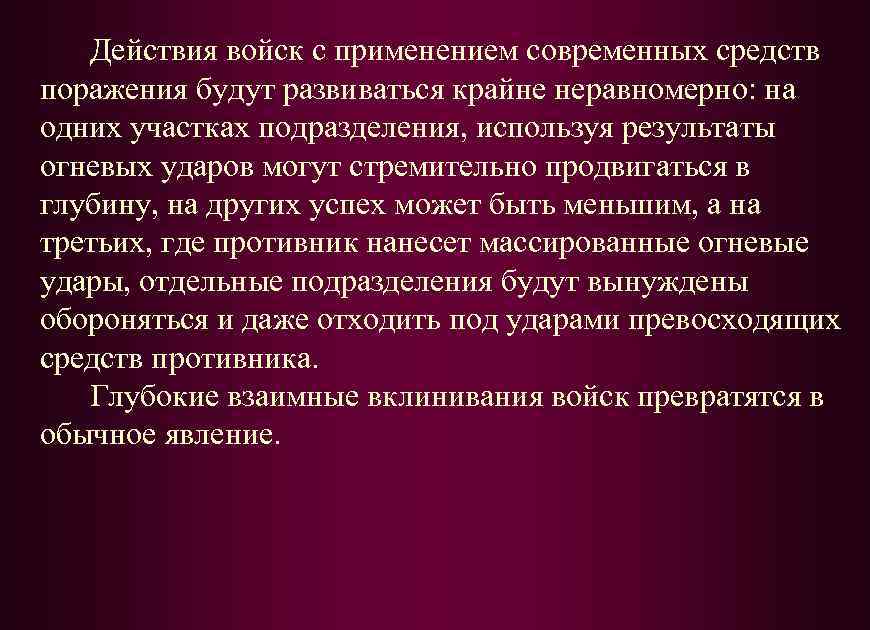 Действия войск с применением современных средств поражения будут развиваться крайне неравномерно: на одних участках подразделения, используя результаты огневых ударов могут стремительно продвигаться в глубину, на других успех может быть меньшим, а на третьих, где противник нанесет массированные огневые удары, отдельные подразделения будут вынуждены обороняться и даже отходить под ударами превосходящих средств противника.

Глубокие взаимные вклинивания войск превратятся в обычное явление.